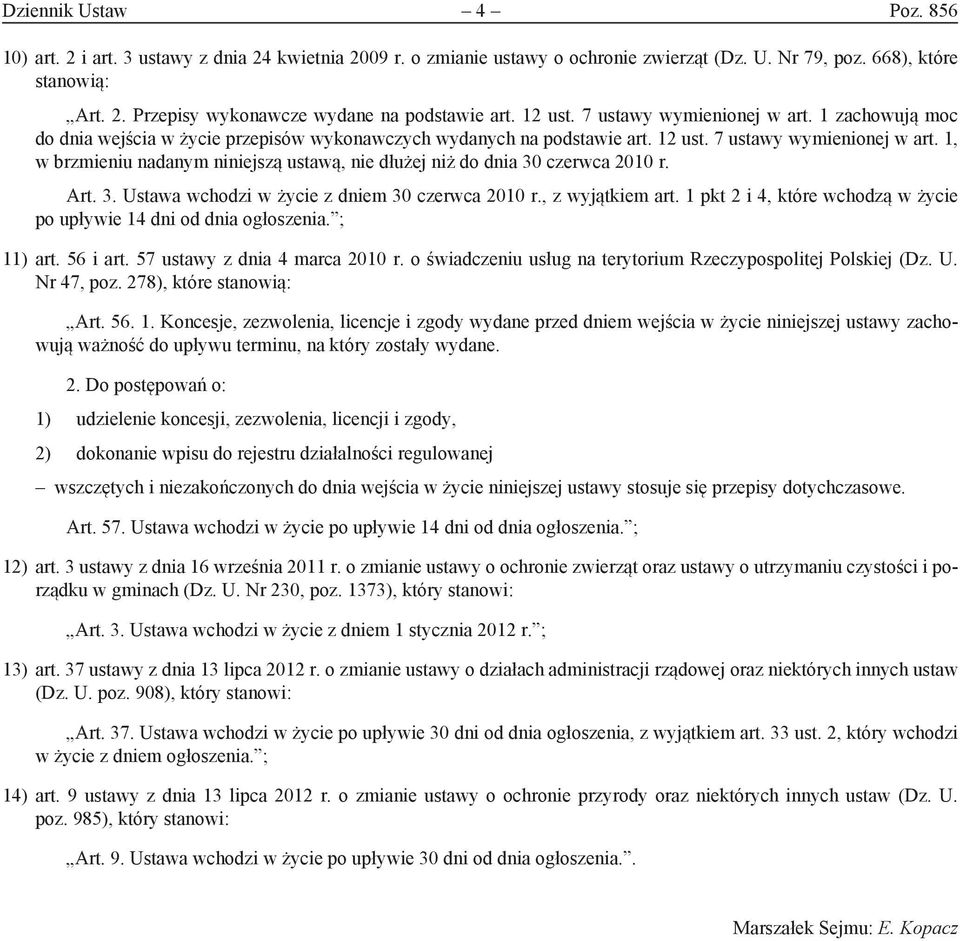 Dziennik Ustaw – 4 – Poz. 856

10) art. 2 i art. 3 ustawy z dnia 24 kwietnia 2009 r. o zmianie ustawy o ochronie zwierząt (Dz. U. Nr 79, poz. 668), które stanowią:

„Art. 2. Przepisy wykonawcze wydane na podstawie art. 12 ust. 7 ustawy wymienionej w art. 1 zachowują moc do dnia wejścia w życie przepisów wykonawczych wydanych na podstawie art. 12 ust. 7 ustawy wymienionej w art. 1, w brzmieniu nadanym niniejszą ustawą, nie dłużej niż do dnia 30 czerwca 2010 r.

Art. 3. Ustawa wchodzi w życie z dniem 30 czerwca 2010 r., z wyjątkiem art. 1 pkt 2 i 4, które wchodzą w życie po upływie 14 dni od dnia ogłoszenia.”;

11) art. 56 i art. 57 ustawy z dnia 4 marca 2010 r. o świadczeniu usług na terytorium Rzeczypospolitej Polskiej (Dz. U. Nr 47, poz. 278), które stanowią:

„Art. 56. 1. Koncesje, zezwolenia, licencje i zgody wydane przed dniem wejścia w życie niniejszej ustawy zachowują ważność do upływu terminu, na który zostały wydane.

2. Do postępowań o:

1) udzielenie koncesji, zezwolenia, licencji i zgody,

2) dokonanie wpisu do rejestru działalności regulowanej

– wszczętych i niezakończonych do dnia wejścia w życie niniejszej ustawy stosuje się przepisy dotychczasowe.

Art. 57. Ustawa wchodzi w życie po upływie 14 dni od dnia ogłoszenia.”;

12) art. 3 ustawy z dnia 16 września 2011 r. o zmianie ustawy o ochronie zwierząt oraz ustawy o utrzymaniu czystości i porządku w gminach (Dz. U. Nr 230, poz. 1373), który stanowi:

„Art. 3. Ustawa wchodzi w życie z dniem 1 stycznia 2012 r.”;

13) art. 37 ustawy z dnia 13 lipca 2012 r. o zmianie ustawy o działach administracji rządowej oraz niektórych innych ustaw (Dz. U. poz. 908), który stanowi:

„Art. 37. Ustawa wchodzi w życie po upływie 30 dni od dnia ogłoszenia, z wyjątkiem art. 33 ust. 2, który wchodzi w życie z dniem ogłoszenia.”;

14) art. 9 ustawy z dnia 13 lipca 2012 r. o zmianie ustawy o ochronie przyrody oraz niektórych innych ustaw (Dz. U. poz. 985), który stanowi:

„Art. 9. Ustawa wchodzi w życie po upływie 30 dni od dnia ogłoszenia.”.

Marszałek Sejmu: E. Kopacz